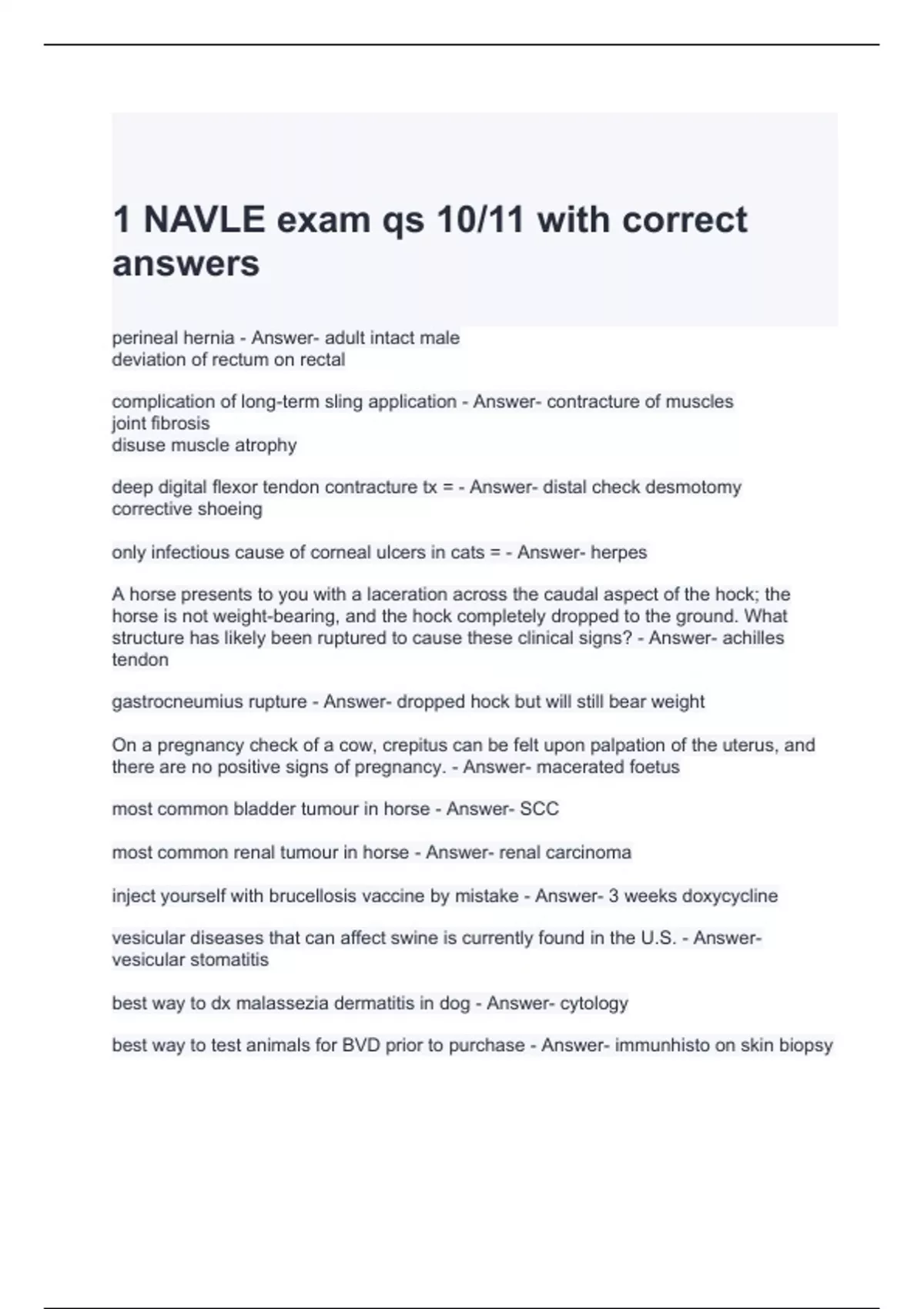 1 NAVLE exam qs 10/11 with correct answers

perineal hernia - Answer- adult intact male
deviation of rectum on rectal

complication of long-term sling application - Answer- contracture of muscles
joint fibrosis
disuse muscle atrophy

deep digital flexor tendon contracture tx = - Answer- distal check desmotomy
corrective shoeing

only infectious cause of corneal ulcers in cats = - Answer- herpes

A horse presents to you with a laceration across the caudal aspect of the hock; the horse is not weight-bearing, and the hock completely dropped to the ground. What structure has likely been ruptured to cause these clinical signs? - Answer- achilles tendon

gastrocneumius rupture - Answer- dropped hock but will still bear weight

On a pregnancy check of a cow, crepitus can be felt upon palpation of the uterus, and there are no positive signs of pregnancy. - Answer- macerated foetus

most common bladder tumour in horse - Answer- SCC

most common renal tumour in horse - Answer- renal carcinoma

inject yourself with brucellosis vaccine by mistake - Answer- 3 weeks doxycycline

vesicular diseases that can affect swine is currently found in the U.S. - Answer- vesicular stomatitis

best way to dx malassezia dermatitis in dog - Answer- cytology

best way to test animals for BVD prior to purchase - Answer- immunhisto on skin biopsy